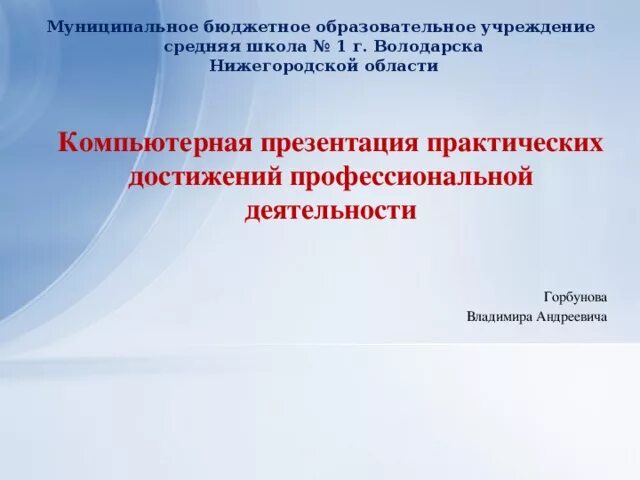 Муниципальное бюджетное образовательное учреждение средняя школа № 1 г. Володарска Нижегородской области

Компьютерная презентация практических достижений профессиональной деятельности

Горбунова
Владимира Андреевича